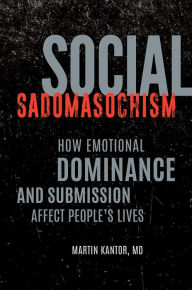 SOCIAL
SADOMASOCHISM

HOW EMOTIONAL DOMINANCE AND SUBMISSION AFFECT PEOPLE'S LIVES

MARTIN KANTOR, MD